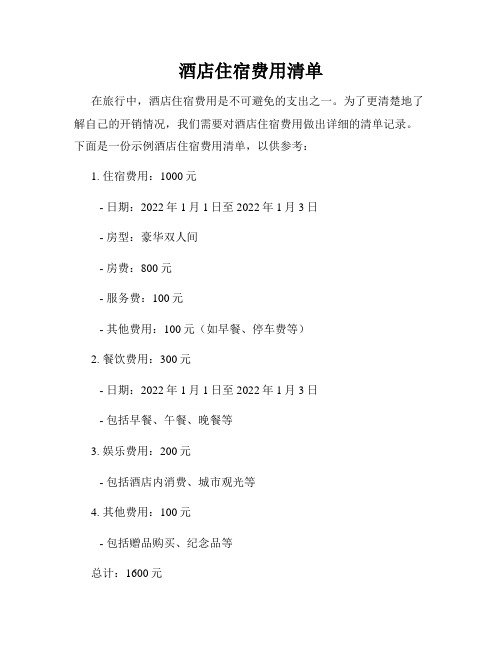 酒店住宿费用清单

在旅行中，酒店住宿费用是不可避免的支出之一。为了更清楚地了解自己的开销情况，我们需要对酒店住宿费用做出详细的清单记录。下面是一份示例酒店住宿费用清单，以供参考：

1. 住宿费用：1000 元

- 日期：2022 年 1 月 1 日至 2022 年 1 月 3 日

- 房型：豪华双人间

- 房费：800 元

- 服务费：100 元

- 其他费用：100 元（如早餐、停车费等）

2. 餐饮费用：300 元

- 日期：2022 年 1 月 1 日至 2022 年 1 月 3 日

- 包括早餐、午餐、晚餐等

3. 娱乐费用：200 元

- 包括酒店内消费、城市观光等

4. 其他费用：100 元

- 包括赠品购买、纪念品等

总计：1600 元